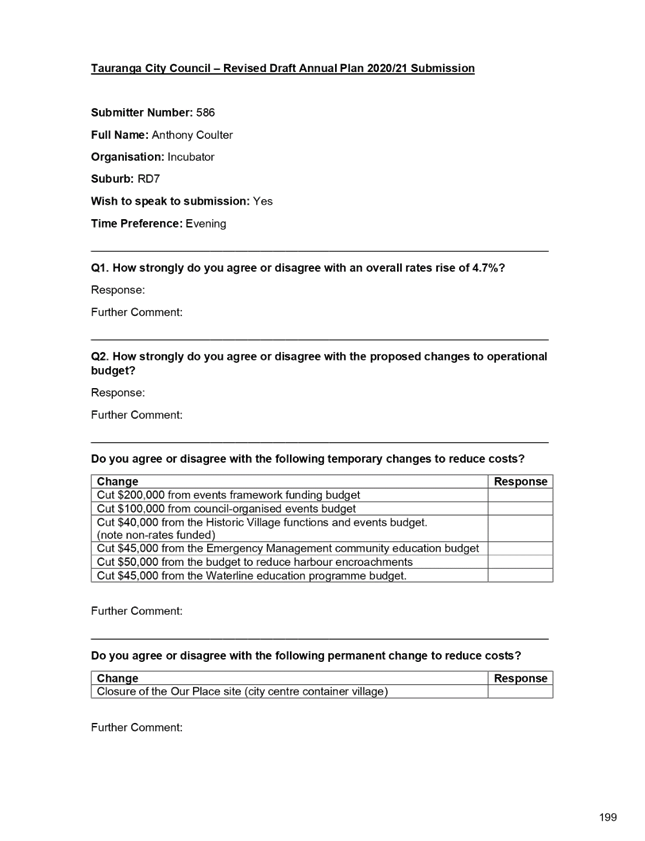 Tauranga City Council – Revised Draft Annual Plan 2020/21 Submission

Submitter Number: 586

Full Name: Anthony Coulter

Organisation: Incubator

Suburb: RD7

Wish to speak to submission: Yes

Time Preference: Evening

Q1. How strongly do you agree or disagree with an overall rates rise of 4.7%?

Response:

Further Comment:

Q2. How strongly do you agree or disagree with the proposed changes to operational budget?

Response:

Further Comment:

Do you agree or disagree with the following temporary changes to reduce costs?

| Change | Response |
|---|---|
| Cut $200,000 from events framework funding budget | |
| Cut $100,000 from council-organised events budget | |
| Cut $40,000 from the Historic Village functions and events budget. (note non-rates funded) | |
| Cut $45,000 from the Emergency Management community education budget | |
| Cut $50,000 from the budget to reduce harbour encroachments | |
| Cut $45,000 from the Waterline education programme budget. | |

Further Comment:

Do you agree or disagree with the following permanent change to reduce costs?

| Change | Response |
|---|---|
| Closure of the Our Place site (city centre container village) | |

Further Comment:

199